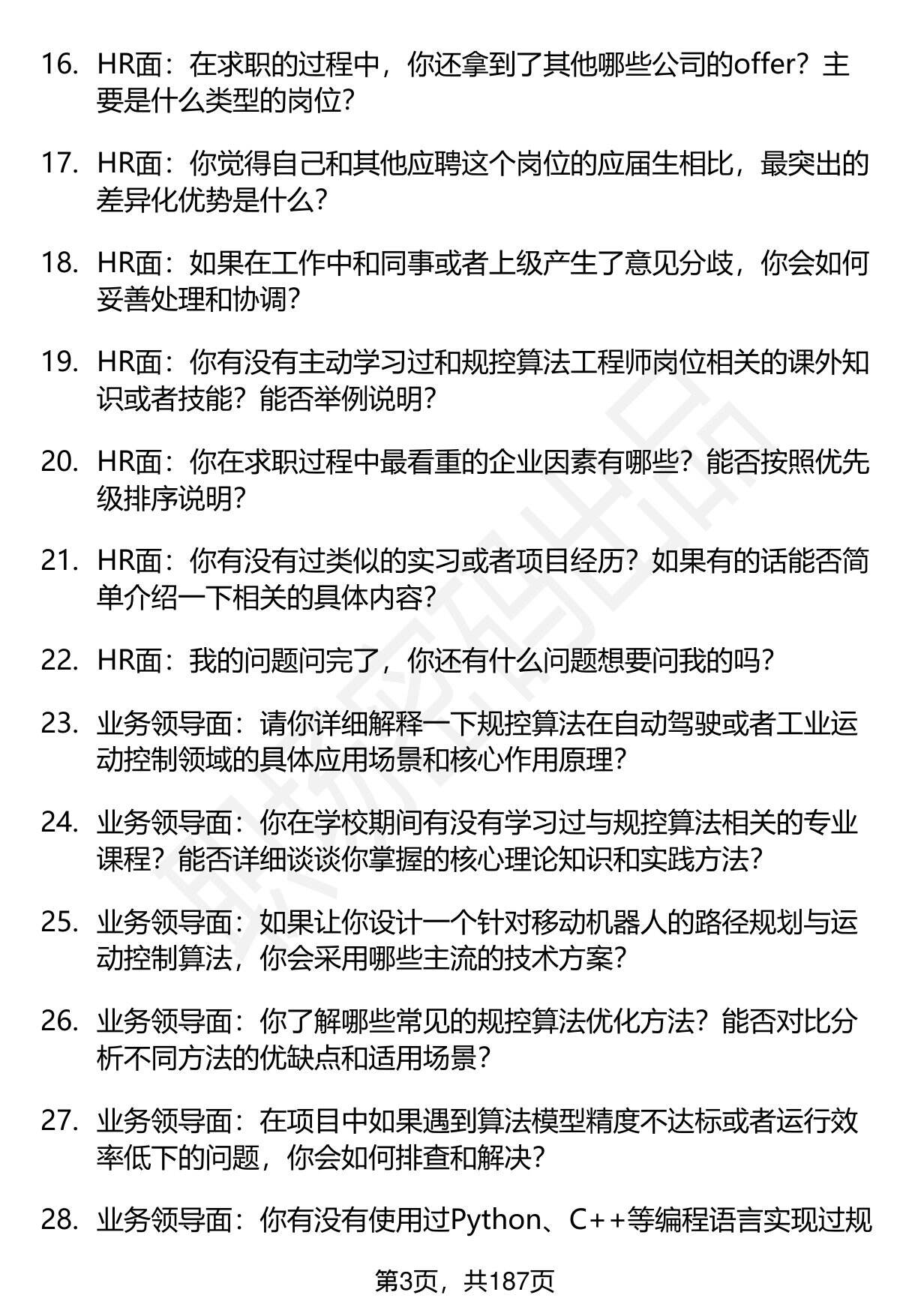 16. HR面：在求职的过程中，你还拿到了其他哪些公司的offer？主要是什么类型的岗位？

17. HR面：你觉得自己和其他应聘这个岗位的应届生相比，最突出的差异化优势是什么？

18. HR面：如果在工作中和同事或者上级产生了意见分歧，你会如何妥善处理和协调？

19. HR面：你有没有主动学习过和规控算法工程师岗位相关的课外知识或者技能？能否举例说明？

20. HR面：你在求职过程中最看重的企业因素有哪些？能否按照优先级排序说明？

21. HR面：你有没有过类似的实习或者项目经历？如果有的话能否简单介绍一下相关的具体内容？

22. HR面：我的问题问完了，你还有什么问题想要问我的吗？

23. 业务领导面：请你详细解释一下规控算法在自动驾驶或者工业运动控制领域的具体应用场景和核心作用原理？

24. 业务领导面：你在学校期间有没有学习过与规控算法相关的专业课程？能否详细谈谈你掌握的核心理论知识和实践方法？

25. 业务领导面：如果让你设计一个针对移动机器人的路径规划与运动控制算法，你会采用哪些主流的技术方案？

26. 业务领导面：你了解哪些常见的规控算法优化方法？能否对比分析不同方法的优缺点和适用场景？

27. 业务领导面：在项目中如果遇到算法模型精度不达标或者运行效率低下的问题，你会如何排查和解决？

28. 业务领导面：你有没有使用过Python、C++等编程语言实现过规

第3页，共187页